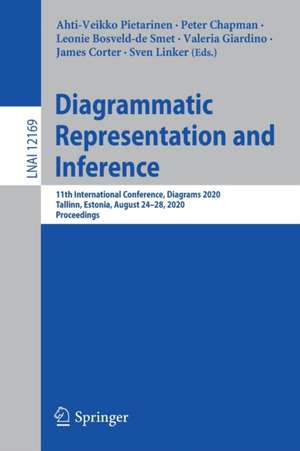 LNAI 12169

Ahti-Veikko Pietarinen · Peter Chapman · Leonie Bosveld-de Smet · Valeria Giardino · James Corter · Sven Linker (Eds.)

Diagrammatic Representation and Inference

11th International Conference, Diagrams 2020
Tallinn, Estonia, August 24–28, 2020
Proceedings

Springer